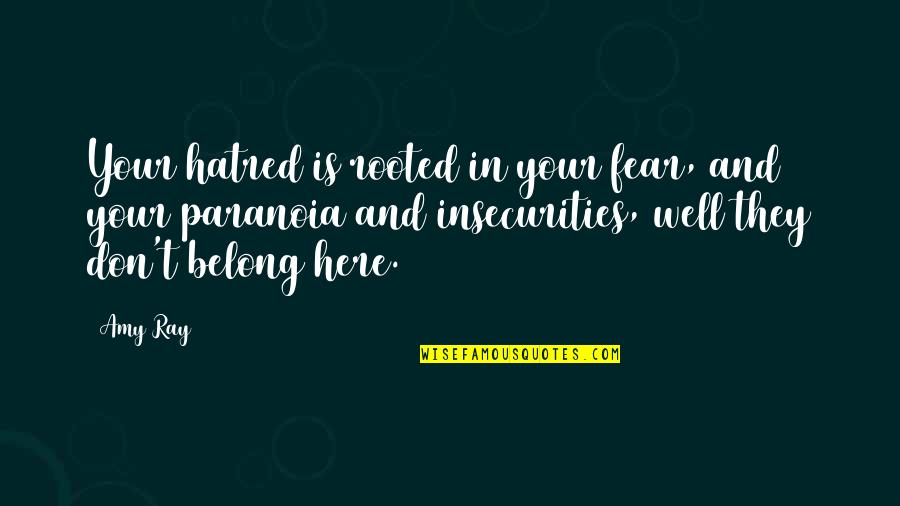 Your hatred is rooted in your fear, and your paranoia and insecurities, well they don't belong here.

Amy Ray

WISEFAMOUSQUOTES.COM